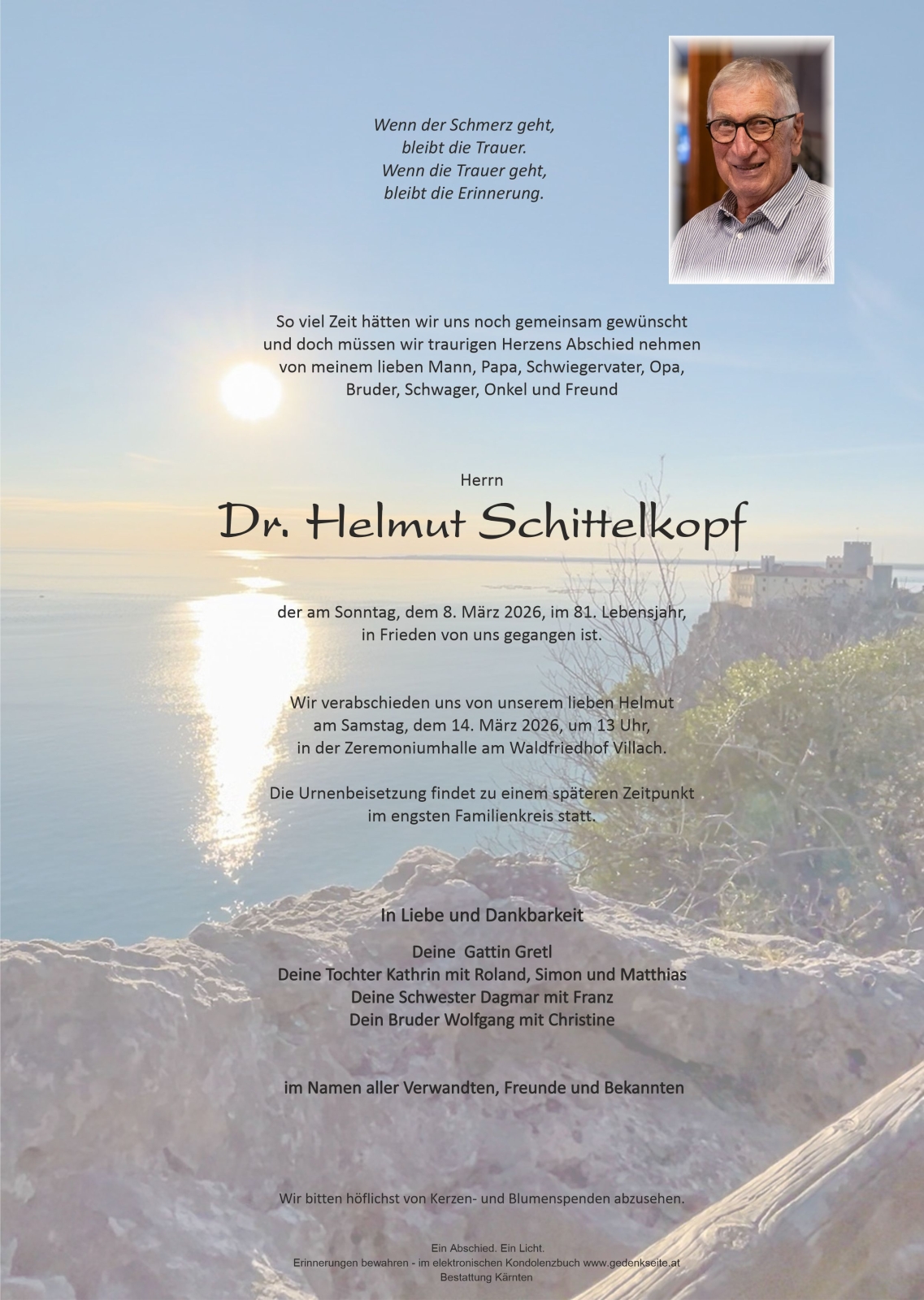 Wenn der Schmerz geht,
bleibt die Trauer.
Wenn die Trauer geht,
bleibt die Erinnerung.

So viel Zeit hätten wir uns noch gemeinsam gewünscht und doch müssen wir traurigen Herzens Abschied nehmen von meinem lieben Mann, Papa, Schwiegervater, Opa, Bruder, Schwager, Onkel und Freund

Herrn

Dr. Helmut Schittelkopf

der am Sonntag, dem 8. März 2026, im 81. Lebensjahr, in Frieden von uns gegangen ist.

Wir verabschieden uns von unserem lieben Helmut am Samstag, dem 14. März 2026, um 13 Uhr, in der Zeremoniumhalle am Waldfriedhof Villach.

Die Urnenbeisetzung findet zu einem späteren Zeitpunkt im engsten Familienkreis statt.

In Liebe und Dankbarkeit

Deine Gattin Gretl
Deine Tochter Kathrin mit Roland, Simon und Matthias
Deine Schwester Dagmar mit Franz
Dein Bruder Wolfgang mit Christine

im Namen aller Verwandten, Freunde und Bekannten

Wir bitten höflichst von Kerzen- und Blumenspenden abzusehen.

Ein Abschied. Ein Licht.
Erinnerungen bewahren - im elektronischen Kondolenzbuch www.gedenkseite.at
Bestattung Kärnten